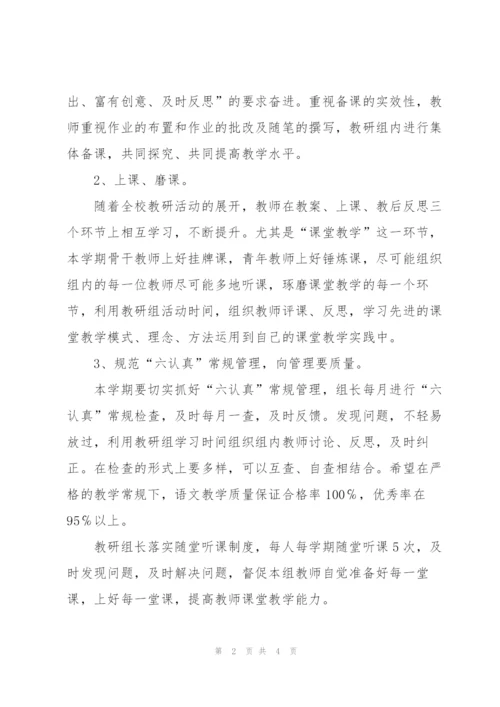 出、富有创意、及时反思”的要求奋进。重视备课的实效性，教师重视作业的布置和作业的批改及随笔的撰写，教研组内进行集体备课，共同探究、共同提高教学水平。

2、上课、磨课。

随着全校教研活动的展开，教师在教案、上课、教后反思三个环节上相互学习，不断提升。尤其是“课堂教学”这一环节，本学期骨干教师上好挂牌课，青年教师上好锤炼课，尽可能组织组内的每一位教师尽可能多地听课，琢磨课堂教学的每一个环节，利用教研组活动时间，组织教师评课、反思，学习先进的课堂教学模式、理念、方法运用到自己的课堂教学实践中。

3、规范“六认真”常规管理，向管理要质量。

本学期要切实抓好“六认真”常规管理，组长每月进行“六认真”常规检查，及时每月一查，及时反馈。发现问题，不轻易放过，利用教研组学习时间组织组内教师讨论、反思，及时纠正。在检查的形式上要多样，可以互查、自查相结合。希望在严格的教学常规下，语文教学质量保证合格率100%，优秀率在95%以上。

教研组长落实随堂听课制度，每人每学期随堂听课5次，及时发现问题，及时解决问题，督促本组教师自觉准备好每一堂课，上好每一堂课，提高教师课堂教学能力。

第 2 页 共 4 页